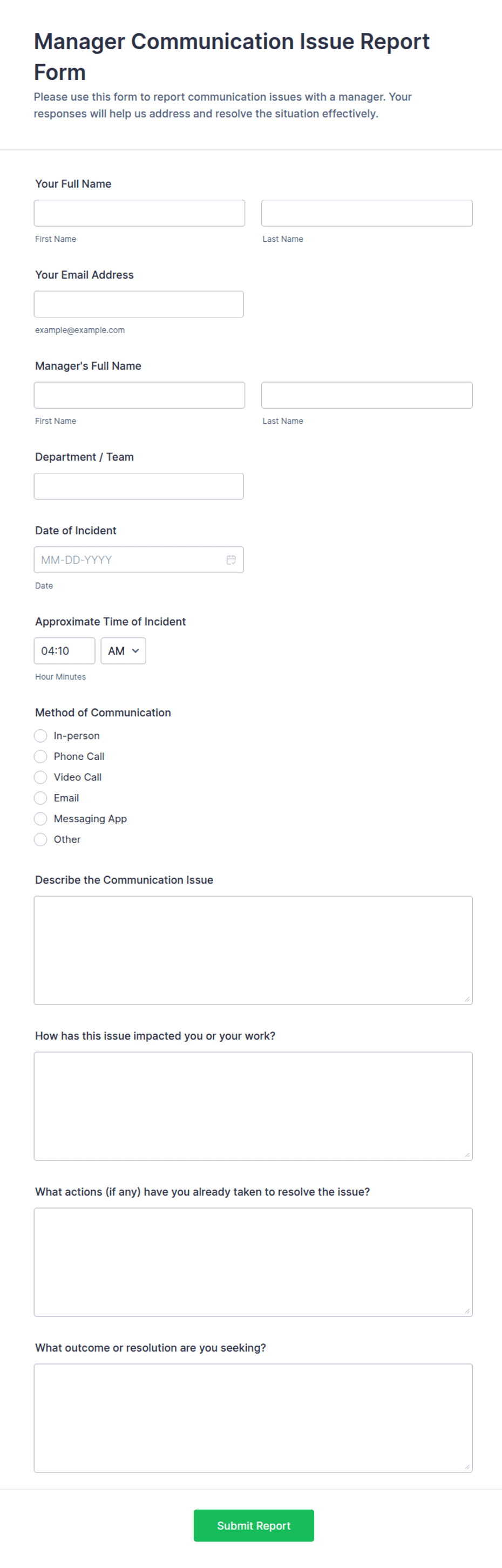 Manager Communication Issue Report Form

Please use this form to report communication issues with a manager. Your responses will help us address and resolve the situation effectively.

Your Full Name

First Name

Last Name

Your Email Address

example@example.com

Manager's Full Name

First Name

Last Name

Department / Team

Date of Incident

MM-DD-YYYY

Date

Approximate Time of Incident

04:10

AM

Hour Minutes

Method of Communication

In-person

Phone Call

Video Call

Email

Messaging App

Other

Describe the Communication Issue

How has this issue impacted you or your work?

What actions (if any) have you already taken to resolve the issue?

What outcome or resolution are you seeking?

Submit Report